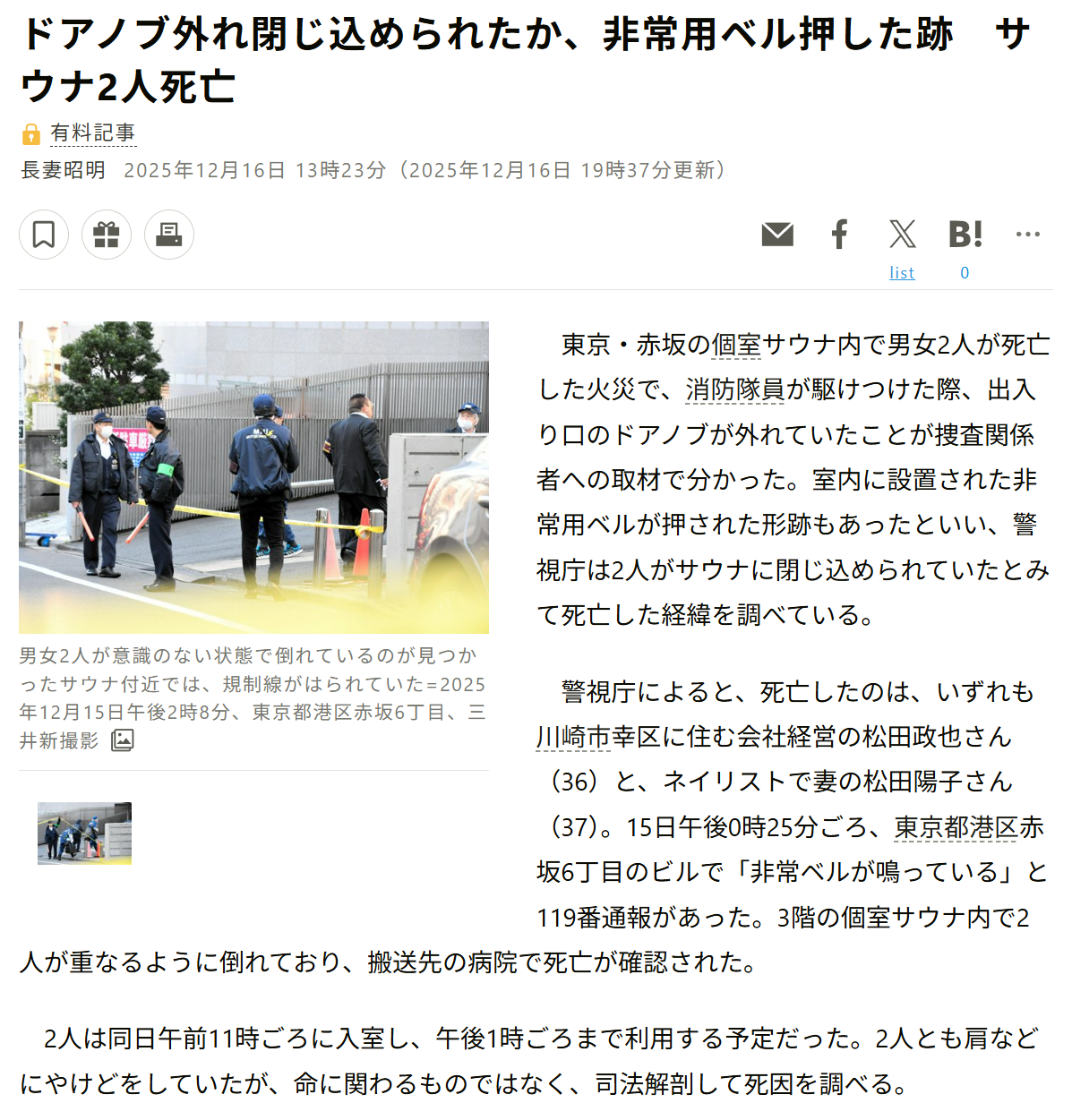 ドアノブ外れ閉じ込められたか、非常用ベル押した跡　サウナ2人死亡

有料記事

長妻昭明　2025年12月16日 13時23分（2025年12月16日 19時37分更新）

list　0

男女2人が意識のない状態で倒れているのが見つかったサウナ付近では、規制線がはられていた=2025年12月15日午後2時8分、東京都港区赤坂6丁目、三井新撮影

東京・赤坂の個室サウナ内で男女2人が死亡した火災で、消防隊員が駆けつけた際、出入り口のドアノブが外れていたことが捜査関係者への取材で分かった。室内に設置された非常用ベルが押された形跡もあったといい、警視庁は2人がサウナに閉じ込められていたとみて死亡した経緯を調べている。

警視庁によると、死亡したのは、いずれも川崎市幸区に住む会社経営の松田政也さん（36）と、ネイリストで妻の松田陽子さん（37）。15日午後0時25分ごろ、東京都港区赤坂6丁目のビルで「非常ベルが鳴っている」と119番通報があった。3階の個室サウナ内で2人が重なるように倒れており、搬送先の病院で死亡が確認された。

2人は同日午前11時ごろに入室し、午後1時ごろまで利用する予定だった。2人とも肩などにやけどをしていたが、命に関わるものではなく、司法解剖して死因を調べる。